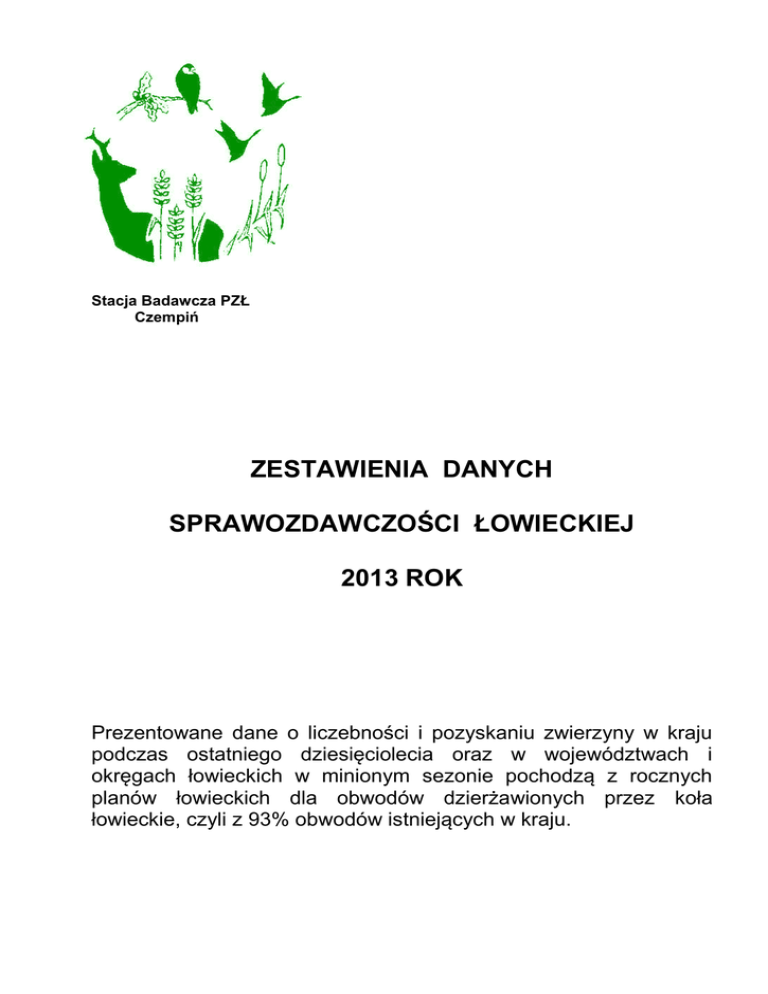 Stacja Badawcza PZŁ
Czempiń

ZESTAWIENIA DANYCH

SPRAWOZDAWCZOŚCI ŁOWIECKIEJ

2013 ROK

Prezentowane dane o liczebności i pozyskaniu zwierzyny w kraju podczas ostatniego dziesięciolecia oraz w województwach i okręgach łowieckich w minionym sezonie pochodzą z rocznych planów łowieckich dla obwodów dzierżawionych przez koła łowieckie, czyli z 93% obwodów istniejących w kraju.